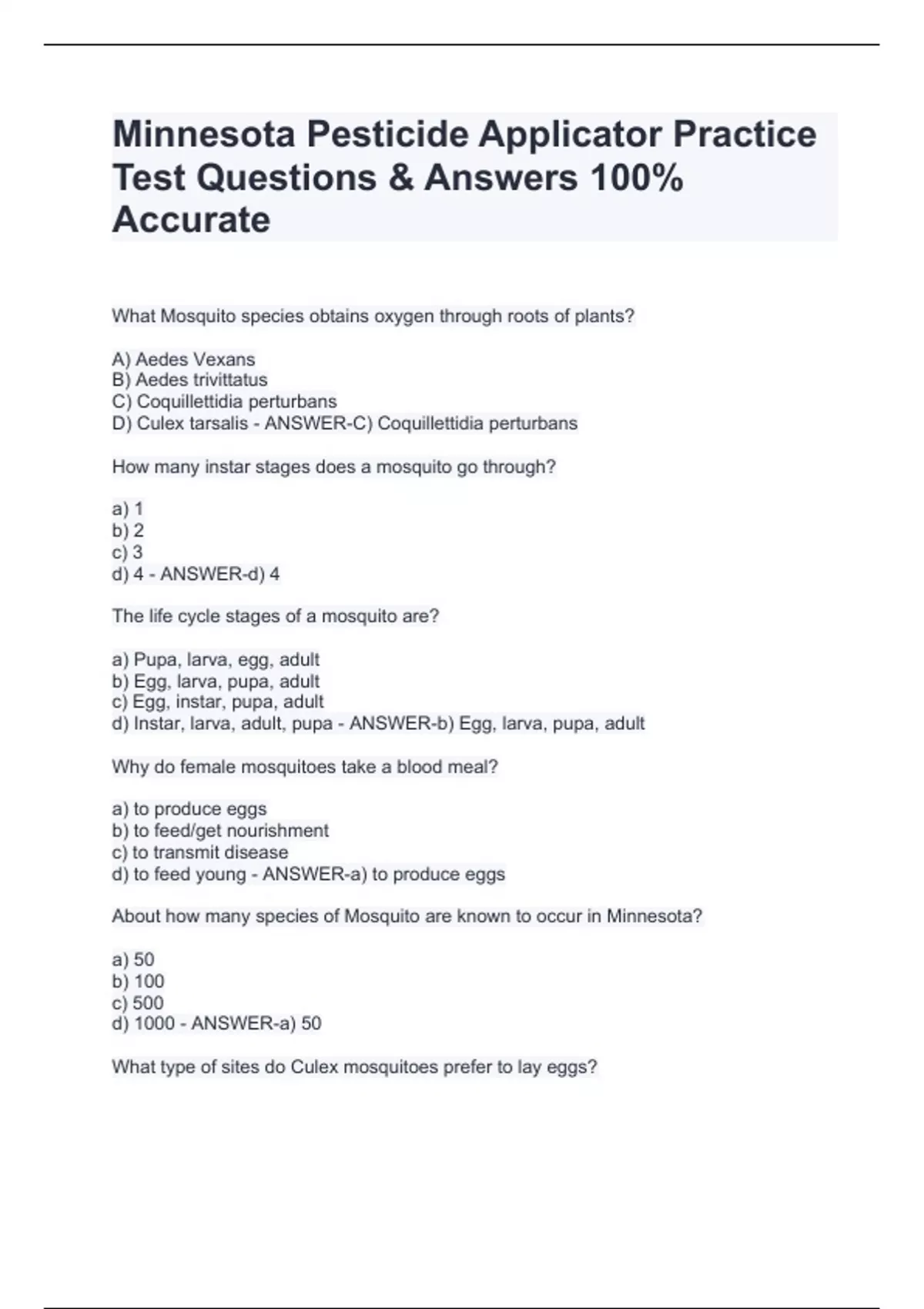 Minnesota Pesticide Applicator Practice Test Questions & Answers 100% Accurate

What Mosquito species obtains oxygen through roots of plants?

A) Aedes Vexans
B) Aedes trivittatus
C) Coquillettidia perturbans
D) Culex tarsalis - ANSWER-C) Coquillettidia perturbans

How many instar stages does a mosquito go through?

a) 1
b) 2
c) 3
d) 4 - ANSWER-d) 4

The life cycle stages of a mosquito are?

a) Pupa, larva, egg, adult
b) Egg, larva, pupa, adult
c) Egg, instar, pupa, adult
d) Instar, larva, adult, pupa - ANSWER-b) Egg, larva, pupa, adult

Why do female mosquitoes take a blood meal?

a) to produce eggs
b) to feed/get nourishment
c) to transmit disease
d) to feed young - ANSWER-a) to produce eggs

About how many species of Mosquito are known to occur in Minnesota?

a) 50
b) 100
c) 500
d) 1000 - ANSWER-a) 50

What type of sites do Culex mosquitoes prefer to lay eggs?